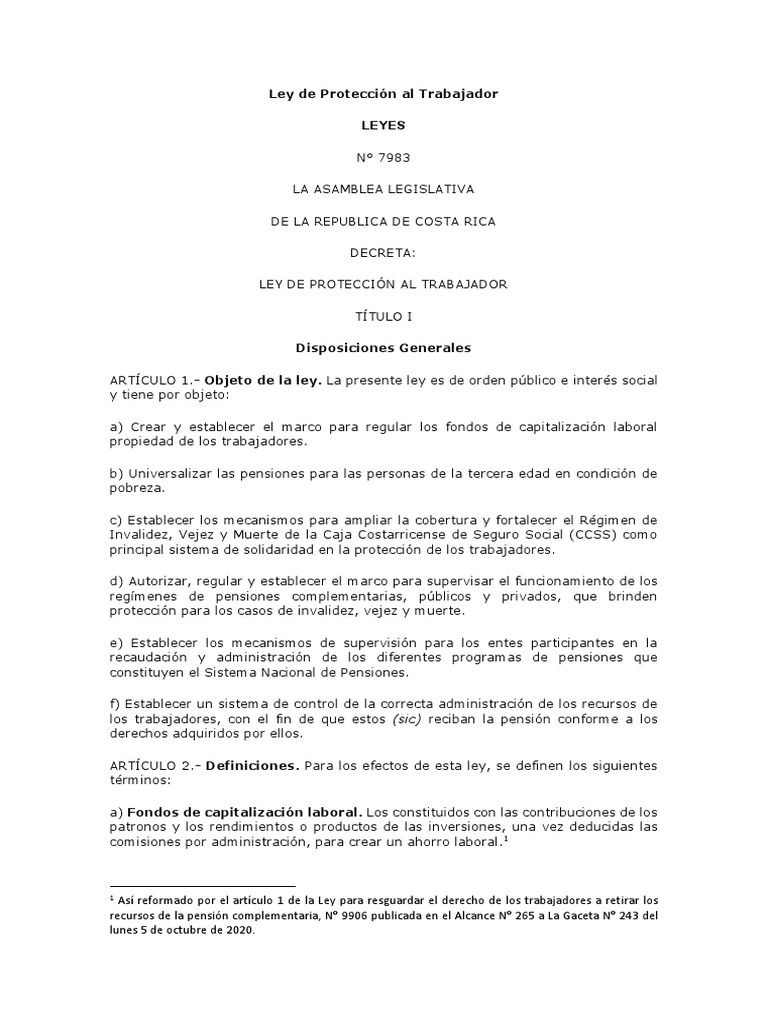 Ley de Protección al Trabajador

LEYES

N° 7983

LA ASAMBLEA LEGISLATIVA

DE LA REPUBLICA DE COSTA RICA

DECRETA:

LEY DE PROTECCIÓN AL TRABAJADOR

TÍTULO I

Disposiciones Generales

ARTÍCULO 1.- Objeto de la ley. La presente ley es de orden público e interés social y tiene por objeto:

a) Crear y establecer el marco para regular los fondos de capitalización laboral propiedad de los trabajadores.

b) Universalizar las pensiones para las personas de la tercera edad en condición de pobreza.

c) Establecer los mecanismos para ampliar la cobertura y fortalecer el Régimen de Invalidez, Vejez y Muerte de la Caja Costarricense de Seguro Social (CCSS) como principal sistema de solidaridad en la protección de los trabajadores.

d) Autorizar, regular y establecer el marco para supervisar el funcionamiento de los regímenes de pensiones complementarias, públicos y privados, que brinden protección para los casos de invalidez, vejez y muerte.

e) Establecer los mecanismos de supervisión para los entes participantes en la recaudación y administración de los diferentes programas de pensiones que constituyen el Sistema Nacional de Pensiones.

f) Establecer un sistema de control de la correcta administración de los recursos de los trabajadores, con el fin de que estos (sic) reciban la pensión conforme a los derechos adquiridos por ellos.

ARTÍCULO 2.- Definiciones. Para los efectos de esta ley, se definen los siguientes términos:

a) Fondos de capitalización laboral. Los constituidos con las contribuciones de los patronos y los rendimientos o productos de las inversiones, una vez deducidas las comisiones por administración, para crear un ahorro laboral.$^1$

$^1$ Así reformado por el artículo 1 de la Ley para resguardar el derecho de los trabajadores a retirar los recursos de la pensión complementaria, N° 9906 publicada en el Alcance N° 265 a La Gaceta N° 243 del lunes 5 de octubre de 2020.